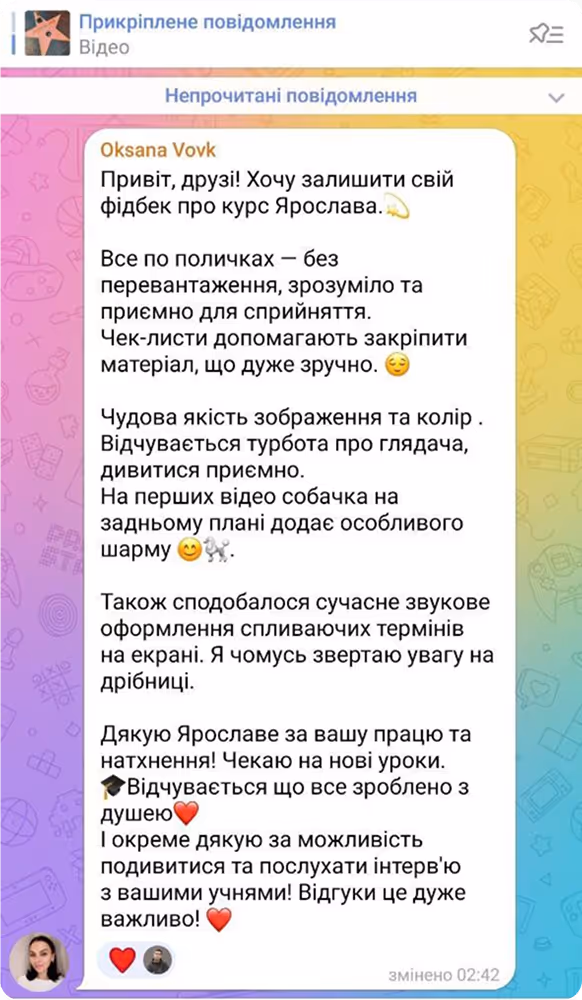 Прикріплене повідомлення
Відео

Непрочитані повідомлення

Oksana Vovk
Привіт, друзі! Хочу залишити свій фідбек про курс Ярослава.💫

Все по поличках — без перевантаження, зрозуміло та приємно для сприйняття.
Чек-листи допомагають закріпити матеріал, що дуже зручно. 😌

Чудова якість зображення та колір . Відчувається турбота про глядача, дивитися приємно.
На перших відео собачка на задньому плані додає особливого шарму 😊🐩.

Також сподобалося сучасне звукове оформлення спливаючих термінів на екрані. Я чомусь звертаю увагу на дрібниці.

Дякую Ярославе за вашу працю та натхнення! Чекаю на нові уроки.
🎓Відчувається що все зроблено з душею❤️
І окреме дякую за можливість подивитися та послухати інтерв'ю з вашими учнями! Відгуки це дуже важливо! ❤️

❤️
змінено 02:42